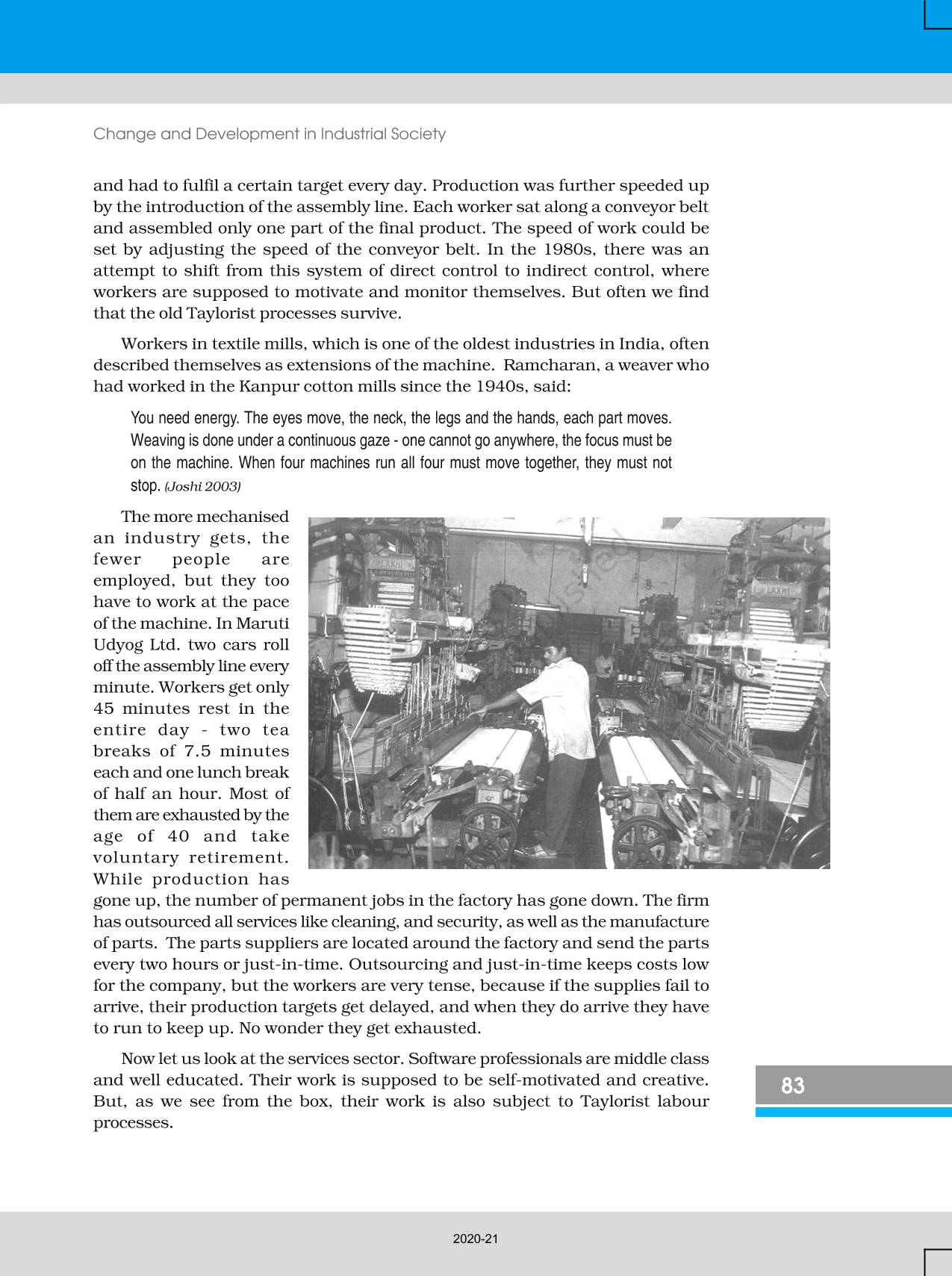 Change and Development in Industrial Society

and had to fulfil a certain target every day. Production was further speeded up by the introduction of the assembly line. Each worker sat along a conveyor belt and assembled only one part of the final product. The speed of work could be set by adjusting the speed of the conveyor belt. In the 1980s, there was an attempt to shift from this system of direct control to indirect control, where workers are supposed to motivate and monitor themselves. But often we find that the old Taylorist processes survive.

Workers in textile mills, which is one of the oldest industries in India, often described themselves as extensions of the machine. Ramcharan, a weaver who had worked in the Kanpur cotton mills since the 1940s, said:

You need energy. The eyes move, the neck, the legs and the hands, each part moves. Weaving is done under a continuous gaze - one cannot go anywhere, the focus must be on the machine. When four machines run all four must move together, they must not stop. (Joshi 2003)

The more mechanised an industry gets, the fewer people are employed, but they too have to work at the pace of the machine. In Maruti Udyog Ltd. two cars roll off the assembly line every minute. Workers get only 45 minutes rest in the entire day - two tea breaks of 7.5 minutes each and one lunch break of half an hour. Most of them are exhausted by the age of 40 and take voluntary retirement. While production has gone up, the number of permanent jobs in the factory has gone down. The firm has outsourced all services like cleaning, and security, as well as the manufacture of parts. The parts suppliers are located around the factory and send the parts every two hours or just-in-time. Outsourcing and just-in-time keeps costs low for the company, but the workers are very tense, because if the supplies fail to arrive, their production targets get delayed, and when they do arrive they have to run to keep up. No wonder they get exhausted.

Now let us look at the services sector. Software professionals are middle class and well educated. Their work is supposed to be self-motivated and creative. But, as we see from the box, their work is also subject to Taylorist labour processes.

83

2020-21